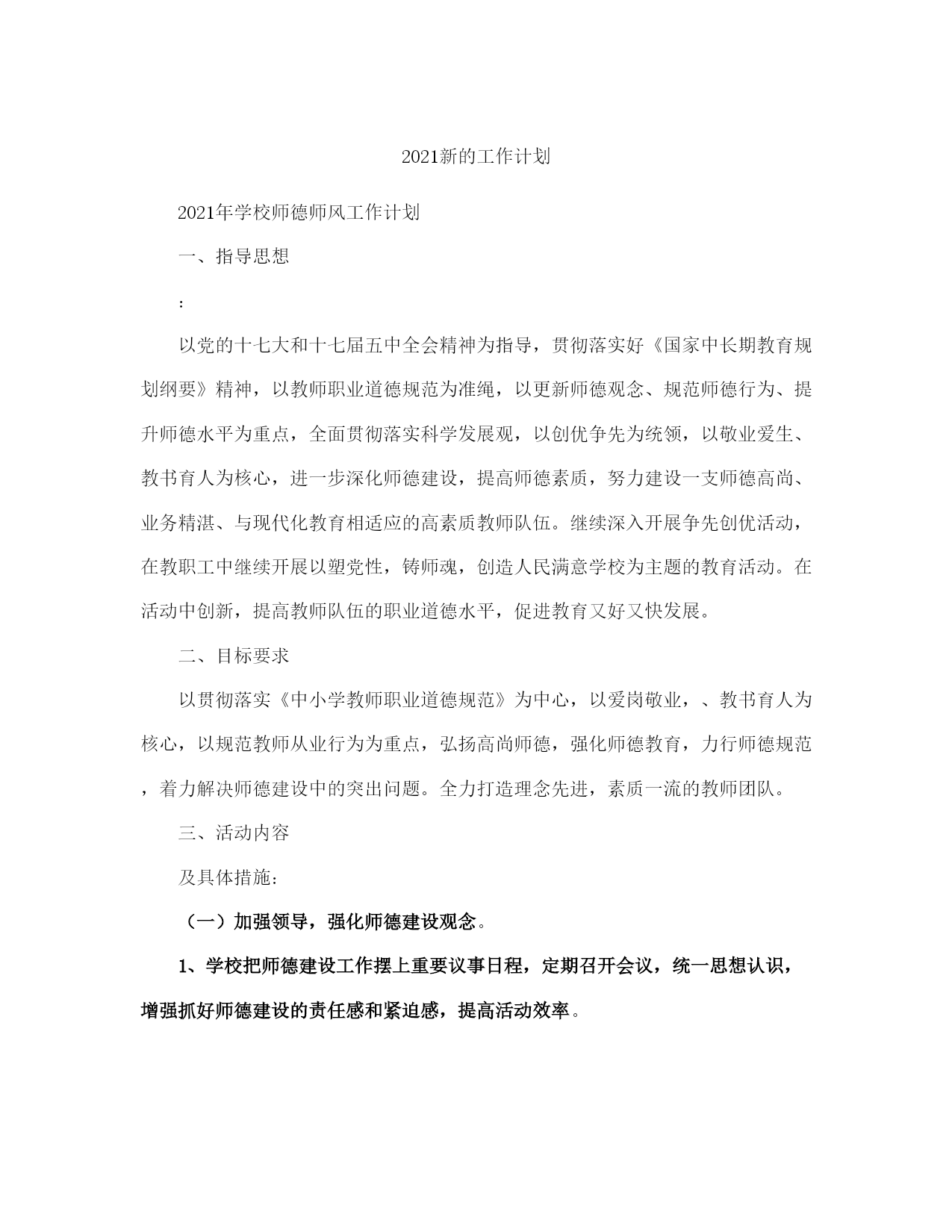 2021新的工作计划

2021年学校师德师风工作计划

一、指导思想

:

以党的十七大和十七届五中全会精神为指导，贯彻落实好《国家中长期教育规划纲要》精神，以教师职业道德规范为准绳，以更新师德观念、规范师德行为、提升师德水平为重点，全面贯彻落实科学发展观，以创优争先为统领，以敬业爱生、教书育人为核心，进一步深化师德建设，提高师德素质，努力建设一支师德高尚、业务精湛、与现代化教育相适应的高素质教师队伍。继续深入开展争先创优活动，在教职工中继续开展以塑党性，铸师魂，创造人民满意学校为主题的教育活动。在活动中创新，提高教师队伍的职业道德水平，促进教育又好又快发展。

二、目标要求

以贯彻落实《中小学教师职业道德规范》为中心，以爱岗敬业，、教书育人为核心，以规范教师从业行为为重点，弘扬高尚师德，强化师德教育，力行师德规范，着力解决师德建设中的突出问题。全力打造理念先进，素质一流的教师团队。

三、活动内容

及具体措施:

（一）加强领导，强化师德建设观念。

1、学校把师德建设工作摆上重要议事日程，定期召开会议，统一思想认识，增强抓好师德建设的责任感和紧迫感，提高活动效率。